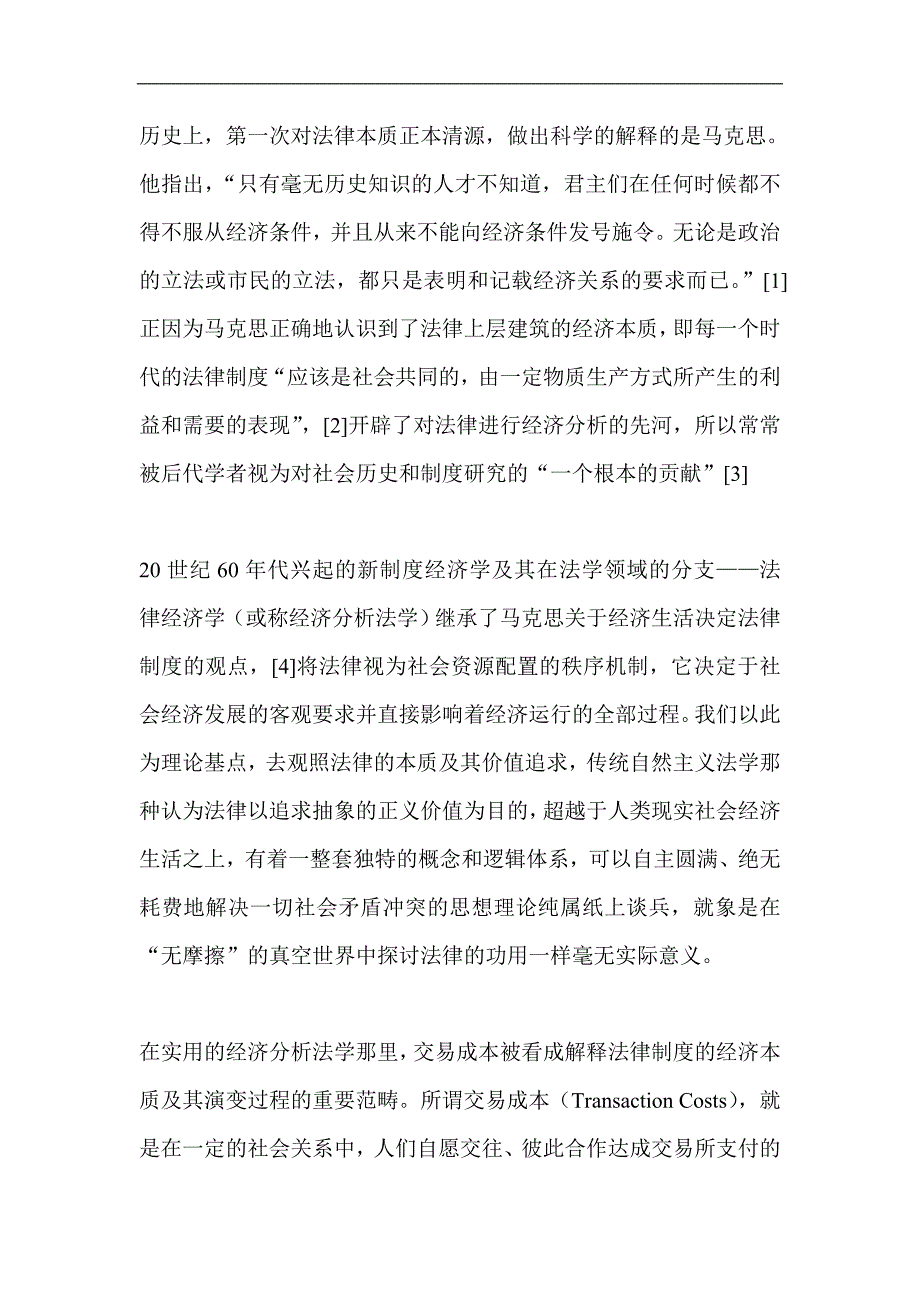 历史上，第一次对法律本质正本清源，做出科学的解释的是马克思。他指出，“只有毫无历史知识的人才不知道，君主们在任何时候都不得不服从经济条件，并且从来不能向经济条件发号施令。无论是政治的立法或市民的立法，都只是表明和记载经济关系的要求而已。”[1]正因为马克思正确地认识到了法律上层建筑的经济本质，即每一个时代的法律制度“应该是社会共同的，由一定物质生产方式所产生的利益和需要的表现”，[2]开辟了对法律进行经济分析的先河，所以常常被后代学者视为对社会历史和制度研究的“一个根本的贡献”[3]

20 世纪 60 年代兴起的新制度经济学及其在法学领域的分支——法律经济学（或称经济分析法学）继承了马克思关于经济生活决定法律制度的观点，[4]将法律视为社会资源配置的秩序机制，它决定于社会经济发展的客观要求并直接影响着经济运行的全部过程。我们以此为理论基点，去观照法律的本质及其价值追求，传统自然主义法学那种认为法律以追求抽象的正义价值为目的，超越于人类现实社会经济生活之上，有着一整套独特的概念和逻辑体系，可以自主圆满、绝无耗费地解决一切社会矛盾冲突的思想理论纯属纸上谈兵，就象是在“无摩擦”的真空世界中探讨法律的功用一样毫无实际意义。

在实用的经济分析法学那里，交易成本被看成解释法律制度的经济本质及其演变过程的重要范畴。所谓交易成本（Transaction Costs），就是在一定的社会关系中，人们自愿交往、彼此合作达成交易所支付的